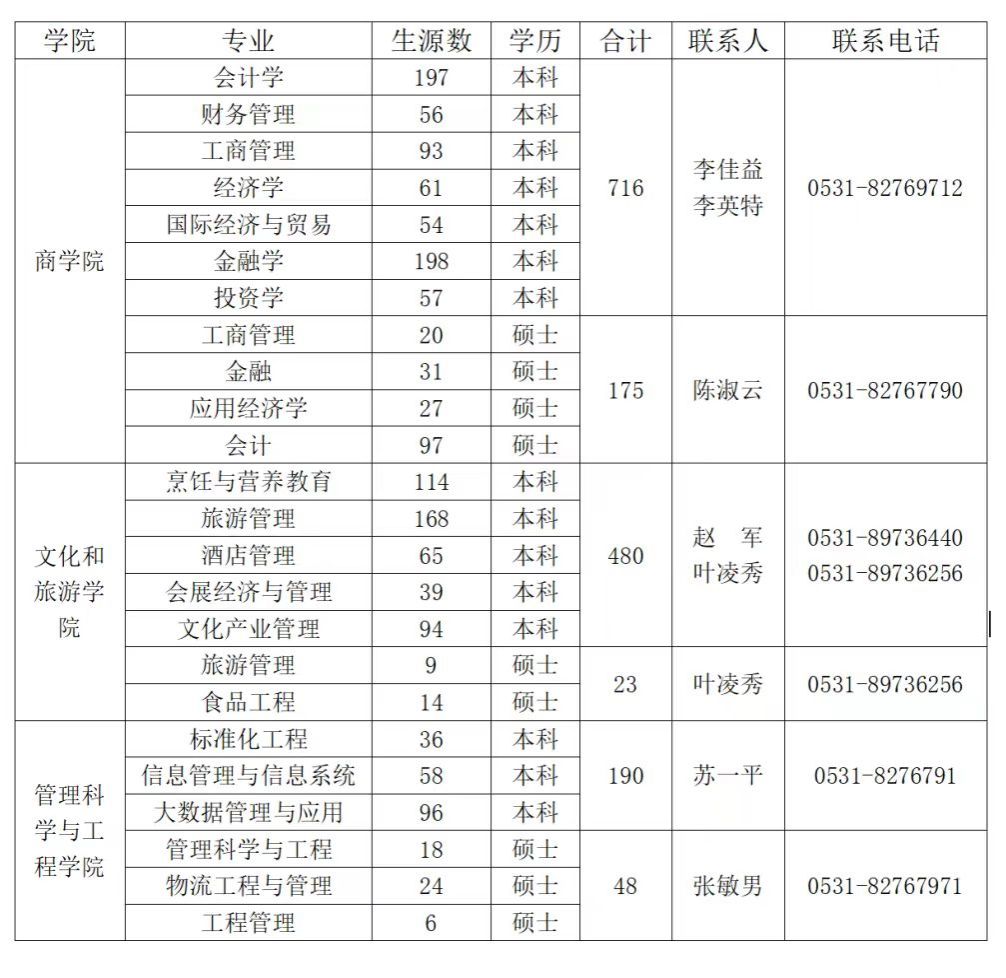 | 学院 | 专业 | 生源数 | 学历 | 合计 | 联系人 | 联系电话 |
|---|---|---|---|---|---|---|
| 商学院 | 会计学 | 197 | 本科 | 716 | 李佳益 李英特 | 0531-82769712 |
| | 财务管理 | 56 | 本科 | | | |
| | 工商管理 | 93 | 本科 | | | |
| | 经济学 | 61 | 本科 | | | |
| | 国际经济与贸易 | 54 | 本科 | | | |
| | 金融学 | 198 | 本科 | | | |
| | 投资学 | 57 | 本科 | | | |
| | 工商管理 | 20 | 硕士 | 175 | 陈淑云 | 0531-82767790 |
| | 金融 | 31 | 硕士 | | | |
| | 应用经济学 | 27 | 硕士 | | | |
| | 会计 | 97 | 硕士 | | | |
| 文化和旅游学院 | 烹饪与营养教育 | 114 | 本科 | 480 | 赵 军 叶凌秀 | 0531-89736440 0531-89736256 |
| | 旅游管理 | 168 | 本科 | | | |
| | 酒店管理 | 65 | 本科 | | | |
| | 会展经济与管理 | 39 | 本科 | | | |
| | 文化产业管理 | 94 | 本科 | | | |
| | 旅游管理 | 9 | 硕士 | 23 | 叶凌秀 | 0531-89736256 |
| | 食品工程 | 14 | 硕士 | | | |
| 管理科学与工程学院 | 标准化工程 | 36 | 本科 | 190 | 苏一平 | 0531-8276791 |
| | 信息管理与信息系统 | 58 | 本科 | | | |
| | 大数据管理与应用 | 96 | 本科 | | | |
| | 管理科学与工程 | 18 | 硕士 | 48 | 张敏男 | 0531-82767971 |
| | 物流工程与管理 | 24 | 硕士 | | | |
| | 工程管理 | 6 | 硕士 | | | |